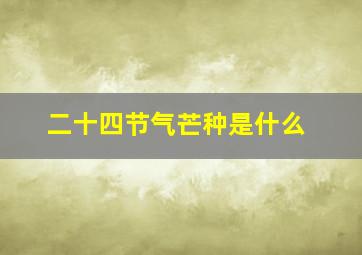 二十四节气芒种是什么